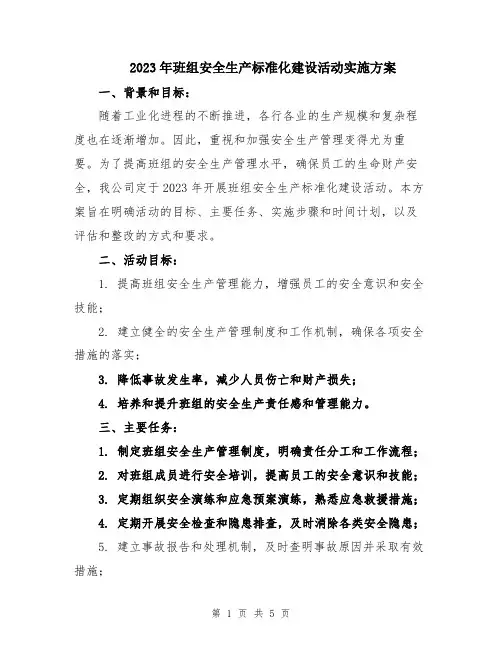 2023年班组安全生产标准化建设活动实施方案

一、背景和目标：

随着工业化进程的不断推进，各行各业的生产规模和复杂程度也在逐渐增加。因此，重视和加强安全生产管理变得尤为重要。为了提高班组的安全生产管理水平，确保员工的生命财产安全，我公司定于2023年开展班组安全生产标准化建设活动。本方案旨在明确活动的目标、主要任务、实施步骤和时间计划，以及评估和整改的方式和要求。

二、活动目标：

1. 提高班组安全生产管理能力，增强员工的安全意识和安全技能；

2. 建立健全的安全生产管理制度和工作机制，确保各项安全措施的落实；

3. 降低事故发生率，减少人员伤亡和财产损失；

4. 培养和提升班组的安全生产责任感和管理能力。

三、主要任务：

1. 制定班组安全生产管理制度，明确责任分工和工作流程；

2. 对班组成员进行安全培训，提高员工的安全意识和技能；

3. 定期组织安全演练和应急预案演练，熟悉应急救援措施；

4. 定期开展安全检查和隐患排查，及时消除各类安全隐患；

5. 建立事故报告和处理机制，及时查明事故原因并采取有效措施；

第 1 页 共 5 页